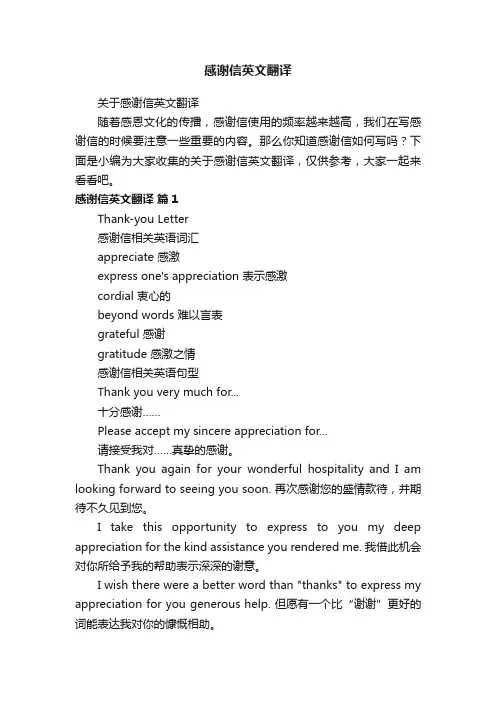 感谢信英文翻译

关于感谢信英文翻译

随着感恩文化的传播，感谢信使用的频率越来越高，我们在写感谢信的时候要注意一些重要的内容。那么你知道感谢信如何写吗？下面是小编为大家收集的关于感谢信英文翻译，仅供参考，大家一起来看看吧。

感谢信英文翻译 篇1

Thank-you Letter

感谢信相关英语词汇

appreciate 感激

express one's appreciation 表示感激

cordial 衷心的

beyond words 难以言表

grateful 感谢

gratitude 感激之情

感谢信相关英语句型

Thank you very much for...

十分感谢……

Please accept my sincere appreciation for...

请接受我对……真挚的感谢。

Thank you again for your wonderful hospitality and I am looking forward to seeing you soon. 再次感谢您的盛情款待，并期待不久见到您。

I take this opportunity to express to you my deep appreciation for the kind assistance you rendered me. 我借此机会对你所给予我的帮助表示深深的谢意。

I wish there were a better word than "thanks" to express my appreciation for you generous help. 但愿有一个比“谢谢”更好的词能表达我对你的慷慨相助。